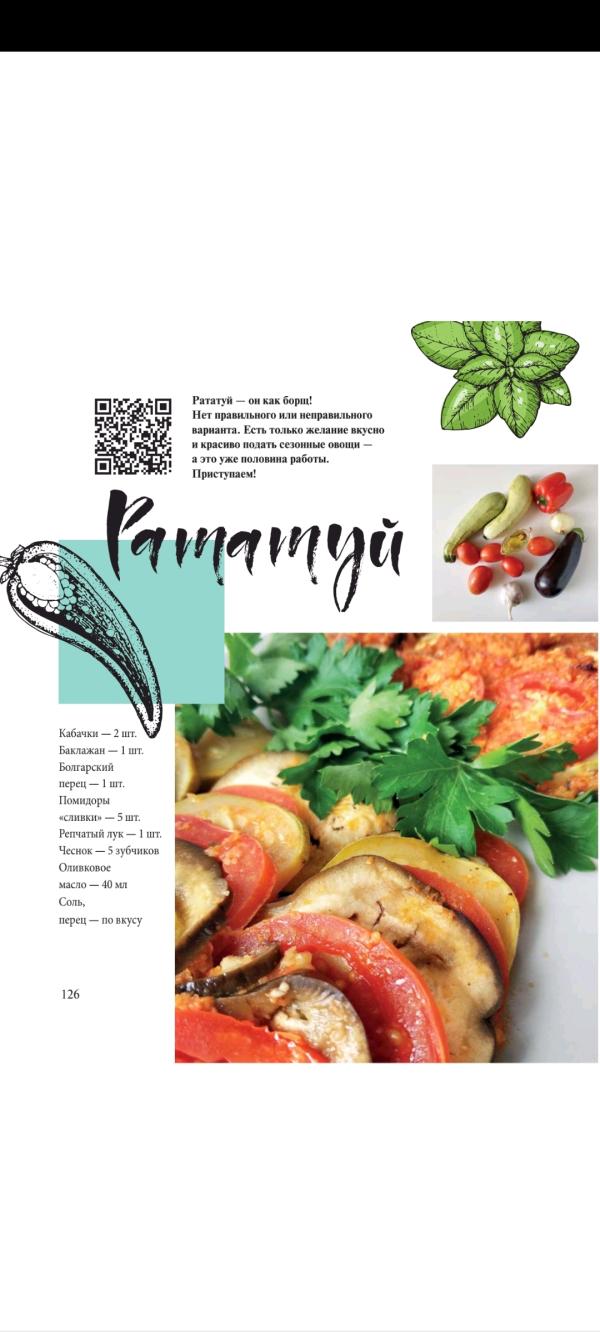 Рататуй — он как борщ! Нет правильного или неправильного варианта. Есть только желание вкусно и красиво подать сезонные овощи — а это уже половина работы. Приступаем!

Рататуй

Кабачки — 2 шт.
Баклажан — 1 шт.
Болгарский перец — 1 шт.
Помидоры «сливки» — 5 шт.
Репчатый лук — 1 шт.
Чеснок — 5 зубчиков
Оливковое масло — 40 мл
Соль, перец — по вкусу

126